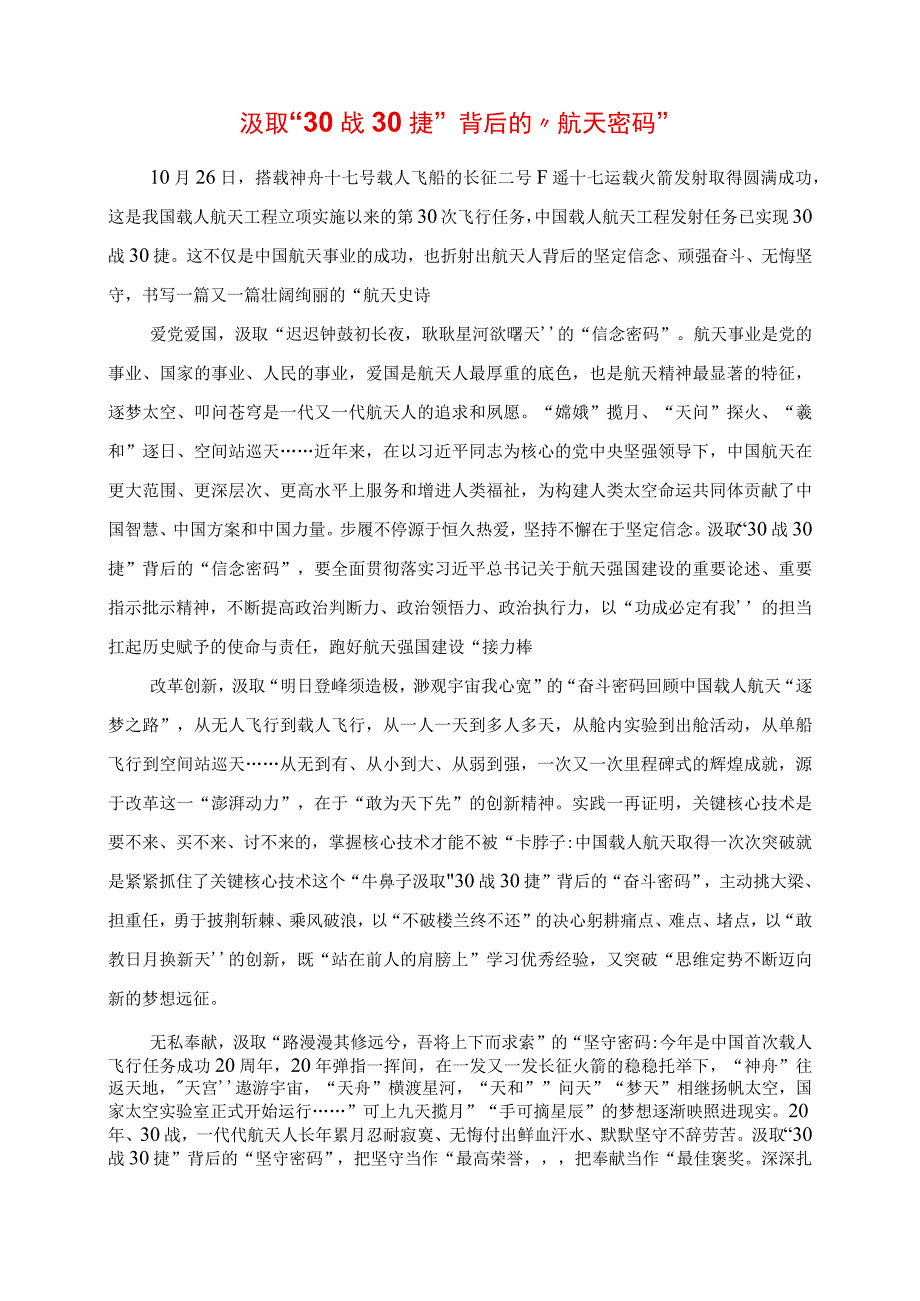 汲取“30战30捷”背后的〃航天密码”

10月26日，搭载神舟十七号载人飞船的长征二号F遥十七运载火箭发射取得圆满成功，这是我国载人航天工程立项实施以来的第30次飞行任务，中国载人航天工程发射任务已实现30战30捷。这不仅是中国航天事业的成功，也折射出航天人背后的坚定信念、顽强奋斗、无悔坚守，书写一篇又一篇壮阔绚丽的“航天史诗

爱党爱国，汲取“迟迟钟鼓初长夜，耿耿星河欲曙天’’的“信念密码”。航天事业是党的事业、国家的事业、人民的事业，爱国是航天人最厚重的底色，也是航天精神最显著的特征，逐梦太空、叩问苍穹是一代又一代航天人的追求和夙愿。“嫦娥”揽月、“天问”探火、“羲和”逐日、空间站巡天……近年来，在以习近平同志为核心的党中央坚强领导下，中国航天在更大范围、更深层次、更高水平上服务和增进人类福祉，为构建人类太空命运共同体贡献了中国智慧、中国方案和中国力量。步履不停源于恒久热爱，坚持不懈在于坚定信念。汲取“30战30捷”背后的“信念密码”，要全面贯彻落实习近平总书记关于航天强国建设的重要论述、重要指示批示精神，不断提高政治判断力、政治领悟力、政治执行力，以“功成必定有我’’的担当扛起历史赋予的使命与责任，跑好航天强国建设“接力棒

改革创新，汲取“明日登峰须造极，渺观宇宙我心宽”的“奋斗密码回顾中国载人航天“逐梦之路”，从无人飞行到载人飞行，从一人一天到多人多天，从舱内实验到出舱活动，从单船飞行到空间站巡天……从无到有、从小到大、从弱到强，一次又一次里程碑式的辉煌成就，源于改革这一“澎湃动力”，在于“敢为天下先”的创新精神。实践一再证明，关键核心技术是要不来、买不来、讨不来的，掌握核心技术才能不被“卡脖子:中国载人航天取得一次次突破就是紧紧抓住了关键核心技术这个“牛鼻子汲取"30战30捷”背后的“奋斗密码”，主动挑大梁、担重任，勇于披荆斩棘、乘风破浪，以“不破楼兰终不还”的决心躬耕痛点、难点、堵点，以“敢教日月换新天’’的创新，既“站在前人的肩膀上”学习优秀经验，又突破“思维定势不断迈向新的梦想远征。

无私奉献，汲取“路漫漫其修远兮，吾将上下而求索”的“坚守密码:今年是中国首次载人飞行任务成功20周年，20年弹指一挥间，在一发又一发长征火箭的稳稳托举下，“神舟”往返天地，"天宫’’遨游宇宙，“天舟”横渡星河，“天和””问天”“梦天”相继扬帆太空，国家太空实验室正式开始运行……”可上九天揽月”“手可摘星辰”的梦想逐渐映照进现实。20年、30战，一代代航天人长年累月忍耐寂寞、无悔付出鲜血汗水、默默坚守不辞劳苦。汲取“30战30捷”背后的“坚守密码”，把坚守当作“最高荣誉，，，把奉献当作“最佳褒奖。深深扎